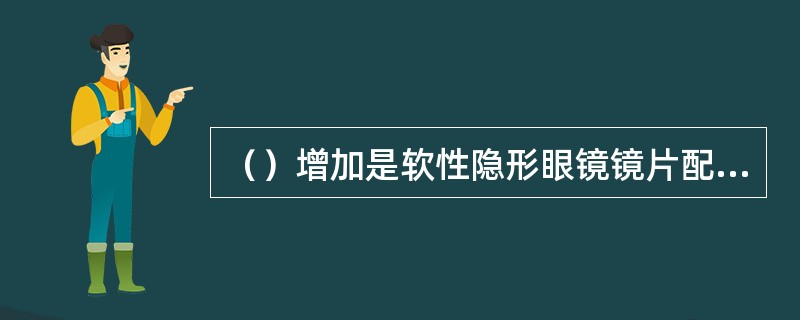 （）增加是软性隐形眼镜镜片配...